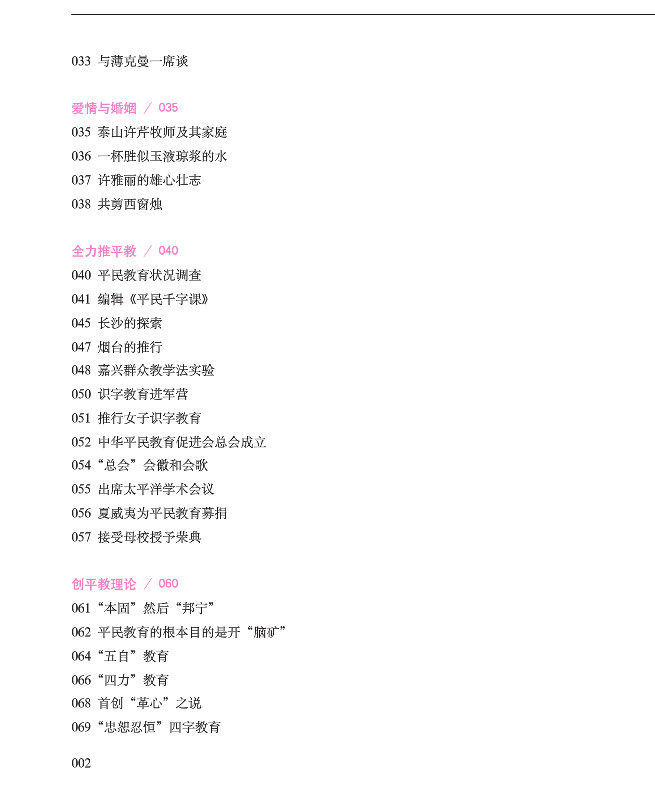 033 与薄克曼一席谈

爱情与婚姻 / 035

035 泰山许芹牧师及其家庭

036 一杯胜似玉液琼浆的水

037 许雅丽的雄心壮志

038 共剪西窗烛

全力推平教 / 040

040 平民教育状况调查

041 编辑《平民千字课》

045 长沙的探索

047 烟台的推行

048 嘉兴群众教学法实验

050 识字教育进军营

051 推行女子识字教育

052 中华平民教育促进会总会成立

054 “总会”会徽和会歌

055 出席太平洋学术会议

056 夏威夷为平民教育募捐

057 接受母校授予荣典

创平教理论 / 060

061 “本固”然后“邦宁”

062 平民教育的根本目的是开“脑矿”

064 “五自”教育

066 “四力”教育

068 首创“革心”之说

069 “忠恕忍恒”四字教育

002